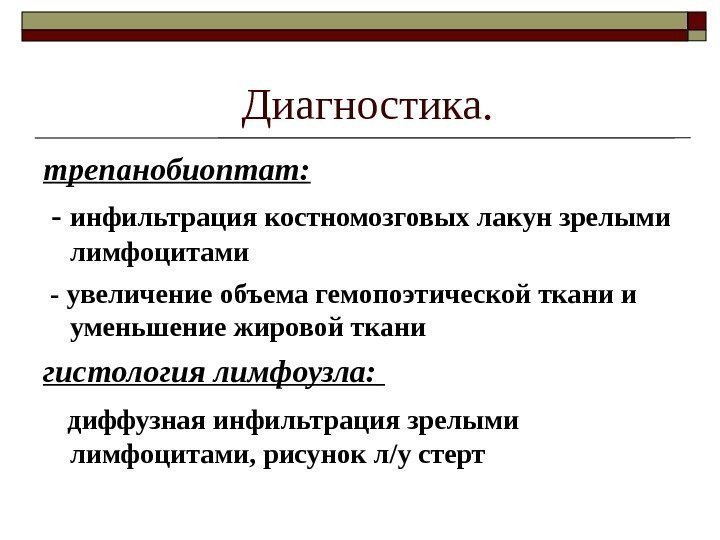 Диагностика.

трепанобиоптат:

- инфильтрация костномозговых лакун зрелыми лимфоцитами

- увеличение объема гемопоэтической ткани и уменьшение жировой ткани

гистология лимфоузла:

диффузная инфильтрация зрелыми лимфоцитами, рисунок л/у стерт